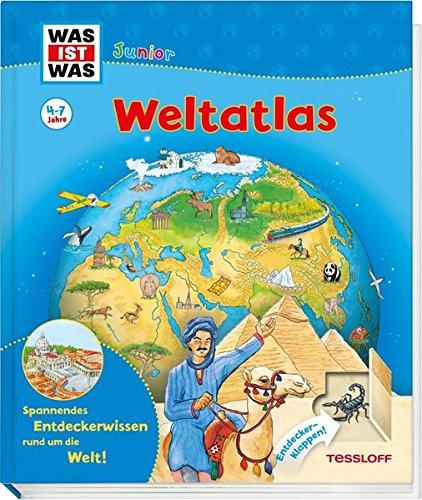 WAS IST WAS

Junior

4-7 Jahre

Weltatlas

Spannendes Entdeckerwissen rund um die Welt!

Entdecker-Klappen!

TESSLOFF